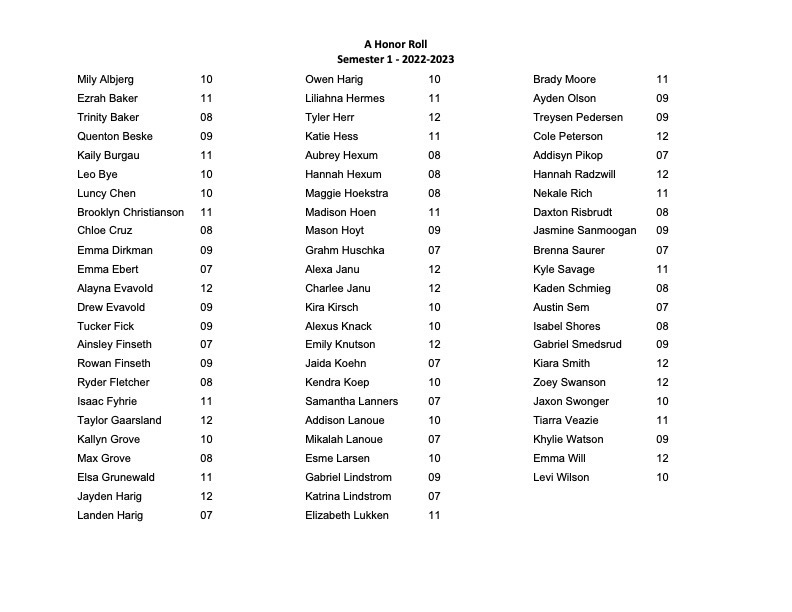 A Honor Roll
Semester 1 - 2022-2023

Mily Albjerg 10
Ezrah Baker 11
Trinity Baker 08
Quenton Beske 09
Kaily Burgau 11
Leo Bye 10
Luncy Chen 10
Brooklyn Christianson 11
Chloe Cruz 08
Emma Dirkman 09
Emma Ebert 07
Alayna Evavold 12
Drew Evavold 09
Tucker Fick 09
Ainsley Finseth 07
Rowan Finseth 09
Ryder Fletcher 08
Isaac Fyhrie 11
Taylor Gaarsland 12
Kallyn Grove 10
Max Grove 08
Elsa Grunewald 11
Jayden Harig 12
Landen Harig 07

Owen Harig 10
Liliahna Hermes 11
Tyler Herr 12
Katie Hess 11
Aubrey Hexum 08
Hannah Hexum 08
Maggie Hoekstra 08
Madison Hoen 11
Mason Hoyt 09
Grahm Huschka 07
Alexa Janu 12
Charlee Janu 12
Kira Kirsch 10
Alexus Knack 10
Emily Knutson 12
Jaida Koehn 07
Kendra Koep 10
Samantha Lanners 07
Addison Lanoue 10
Mikalah Lanoue 07
Esme Larsen 10
Gabriel Lindstrom 09
Katrina Lindstrom 07
Elizabeth Lukken 11

Brady Moore 11
Ayden Olson 09
Treysen Pedersen 09
Cole Peterson 12
Addisyn Pikop 07
Hannah Radzwill 12
Nekale Rich 11
Daxton Risbrudt 08
Jasmine Sanmoogan 09
Brenna Saurer 07
Kyle Savage 11
Kaden Schmieg 08
Austin Sem 07
Isabel Shores 08
Gabriel Smedsrud 09
Kiara Smith 12
Zoey Swanson 12
Jaxon Swonger 10
Tiarra Veazie 11
Khylie Watson 09
Emma Will 12
Levi Wilson 10